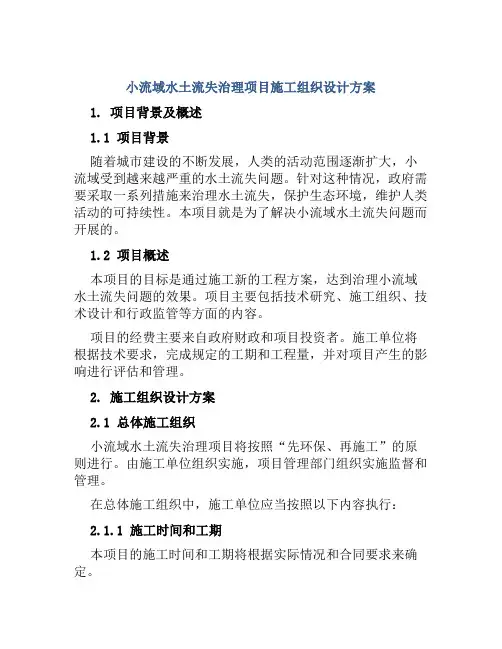 小流域水土流失治理项目施工组织设计方案

1. 项目背景及概述

1.1 项目背景

随着城市建设的不断发展，人类的活动范围逐渐扩大，小流域受到越来越严重的水土流失问题。针对这种情况，政府需要采取一系列措施来治理水土流失，保护生态环境，维护人类活动的可持续性。本项目就是为了解决小流域水土流失问题而开展的。

1.2 项目概述

本项目的目标是通过施工新的工程方案，达到治理小流域水土流失问题的效果。项目主要包括技术研究、施工组织、技术设计和行政监管等方面的内容。

项目的经费主要来自政府财政和项目投资者。施工单位将根据技术要求，完成规定的工期和工程量，并对项目产生的影响进行评估和管理。

2. 施工组织设计方案

2.1 总体施工组织

小流域水土流失治理项目将按照“先环保、再施工”的原则进行。由施工单位组织实施，项目管理部门组织实施监督和管理。

在总体施工组织中，施工单位应当按照以下内容执行：

2.1.1 施工时间和工期

本项目的施工时间和工期将根据实际情况和合同要求来确定。